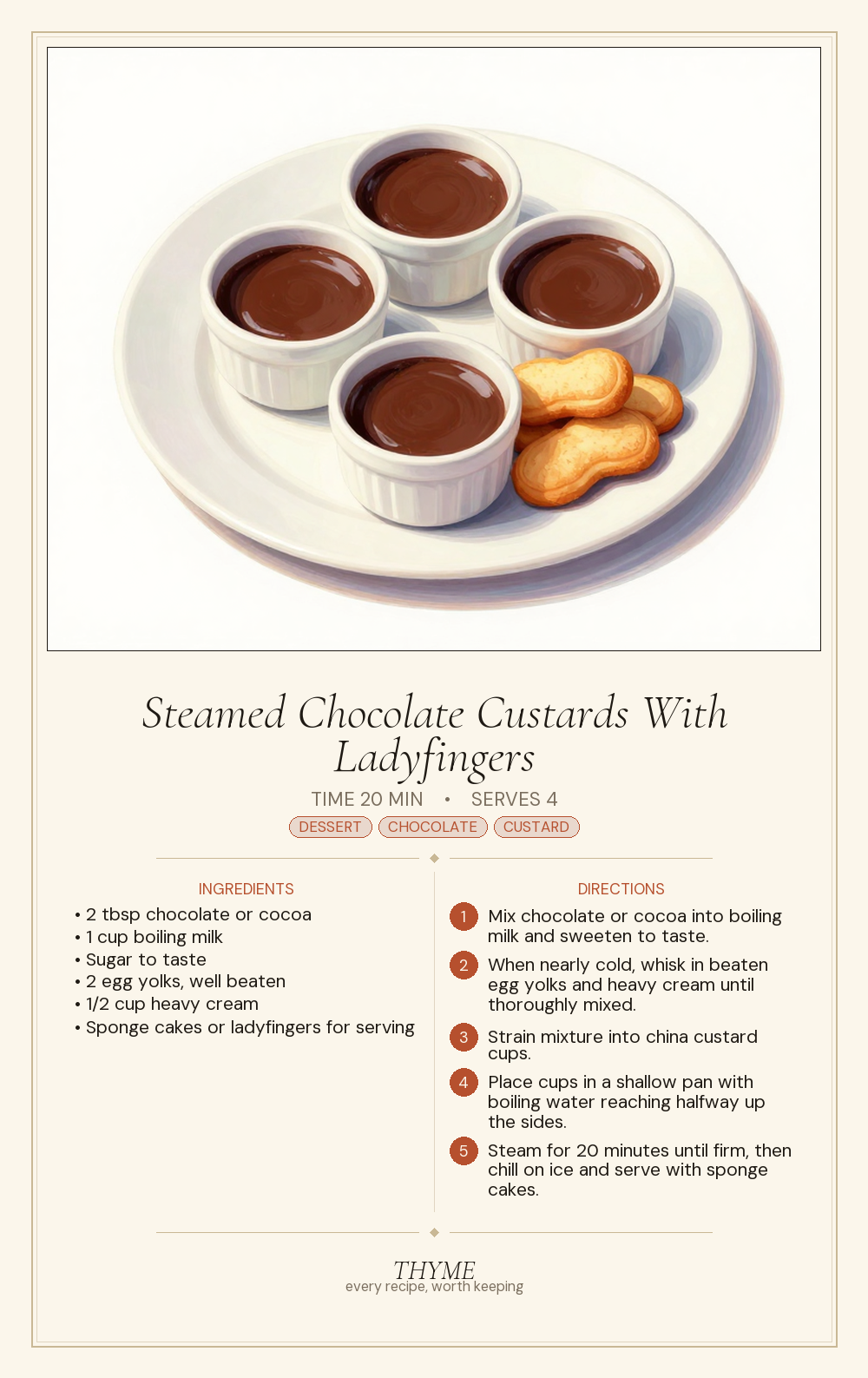 Steamed Chocolate Custards With Ladyfingers

TIME 20 MIN • SERVES 4

DESSERT CHOCOLATE CUSTARD

INGREDIENTS

• 2 tbsp chocolate or cocoa
• 1 cup boiling milk
• Sugar to taste
• 2 egg yolks, well beaten
• 1/2 cup heavy cream
• Sponge cakes or ladyfingers for serving

DIRECTIONS

1 Mix chocolate or cocoa into boiling milk and sweeten to taste.

2 When nearly cold, whisk in beaten egg yolks and heavy cream until thoroughly mixed.

3 Strain mixture into china custard cups.

4 Place cups in a shallow pan with boiling water reaching halfway up the sides.

5 Steam for 20 minutes until firm, then chill on ice and serve with sponge cakes.

THYME
every recipe, worth keeping